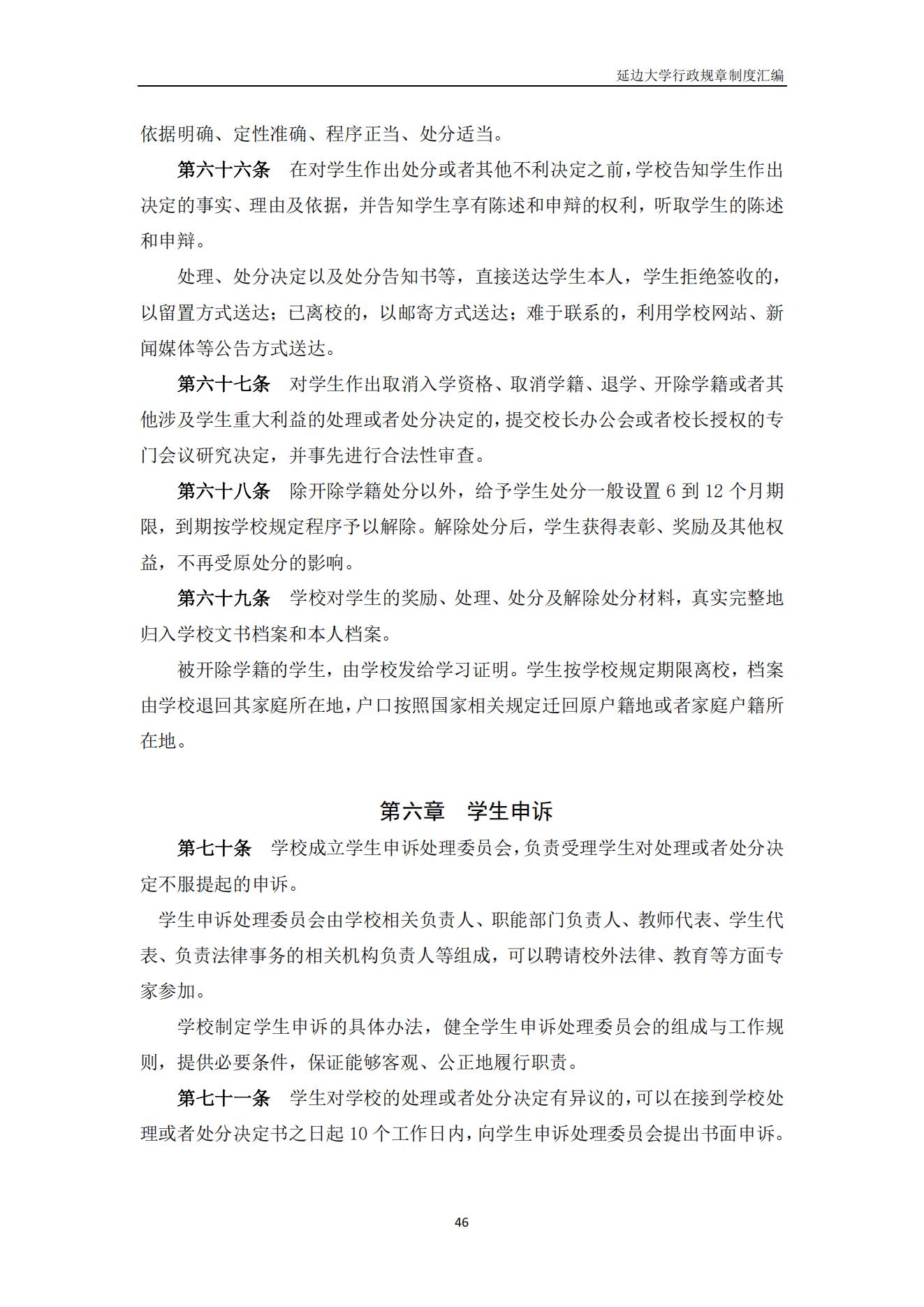 延边大学行政规章制度汇编

依据明确、定性准确、程序正当、处分适当。

第六十六条　在对学生作出处分或者其他不利决定之前，学校告知学生作出决定的事实、理由及依据，并告知学生享有陈述和申辩的权利，听取学生的陈述和申辩。

处理、处分决定以及处分告知书等，直接送达学生本人，学生拒绝签收的，以留置方式送达；已离校的，以邮寄方式送达；难于联系的，利用学校网站、新闻媒体等公告方式送达。

第六十七条　对学生作出取消入学资格、取消学籍、退学、开除学籍或者其他涉及学生重大利益的处理或者处分决定的，提交校长办公会或者校长授权的专门会议研究决定，并事先进行合法性审查。

第六十八条　除开除学籍处分以外，给予学生处分一般设置 6 到 12 个月期限，到期按学校规定程序予以解除。解除处分后，学生获得表彰、奖励及其他权益，不再受原处分的影响。

第六十九条　学校对学生的奖励、处理、处分及解除处分材料，真实完整地归入学校文书档案和本人档案。

被开除学籍的学生，由学校发给学习证明。学生按学校规定期限离校，档案由学校退回其家庭所在地，户口按照国家相关规定迁回原户籍地或者家庭户籍所在地。

第六章　学生申诉

第七十条　学校成立学生申诉处理委员会，负责受理学生对处理或者处分决定不服提起的申诉。

学生申诉处理委员会由学校相关负责人、职能部门负责人、教师代表、学生代表、负责法律事务的相关机构负责人等组成，可以聘请校外法律、教育等方面专家参加。

学校制定学生申诉的具体办法，健全学生申诉处理委员会的组成与工作规则，提供必要条件，保证能够客观、公正地履行职责。

第七十一条　学生对学校的处理或者处分决定有异议的，可以在接到学校处理或者处分决定书之日起 10 个工作日内，向学生申诉处理委员会提出书面申诉。

46